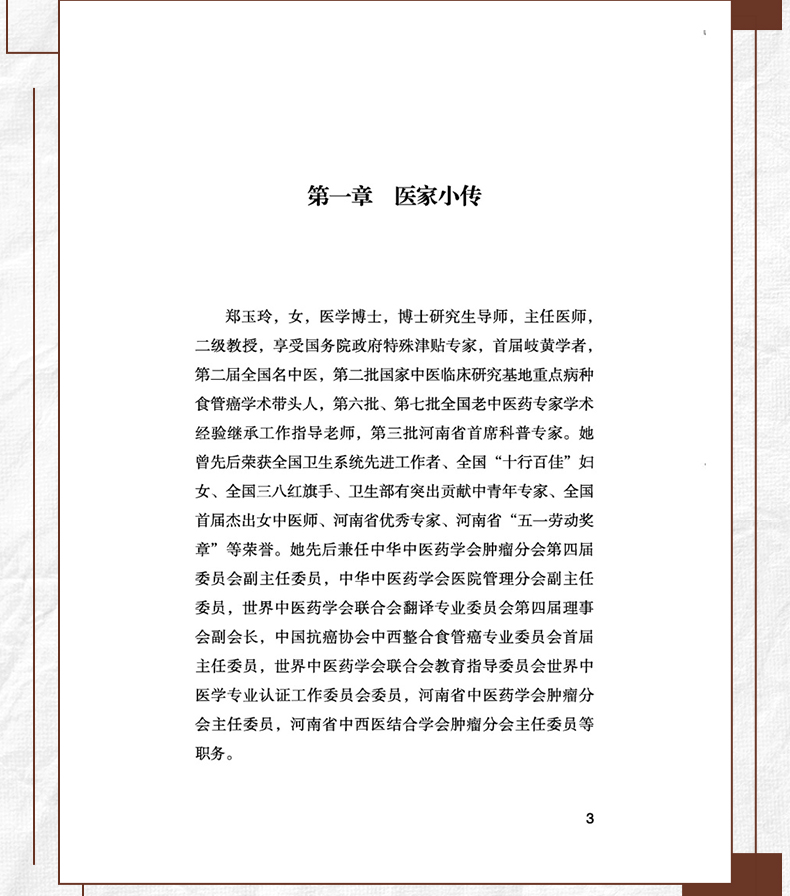 第一章　医家小传

郑玉玲，女，医学博士，博士研究生导师，主任医师，二级教授，享受国务院政府特殊津贴专家，首届岐黄学者，第二届全国名中医，第二批国家中医临床研究基地重点病种食管癌学术带头人，第六批、第七批全国老中医药专家学术经验继承工作指导老师，第三批河南省首席科普专家。她曾先后荣获全国卫生系统先进工作者、全国“十行百佳”妇女、全国三八红旗手、卫生部有突出贡献中青年专家、全国首届杰出女中医师、河南省优秀专家、河南省“五一劳动奖章”等荣誉。她先后兼任中华中医药学会肿瘤分会第四届委员会副主任委员，中华中医药学会医院管理分会副主任委员，世界中医药学会联合会翻译专业委员会第四届理事会副会长，中国抗癌协会中西整合食管癌专业委员会首届主任委员，世界中医药学会联合会教育指导委员会世界中医学专业认证工作委员会委员，河南省中医药学会肿瘤分会主任委员，河南省中西医结合学会肿瘤分会主任委员等职务。

3